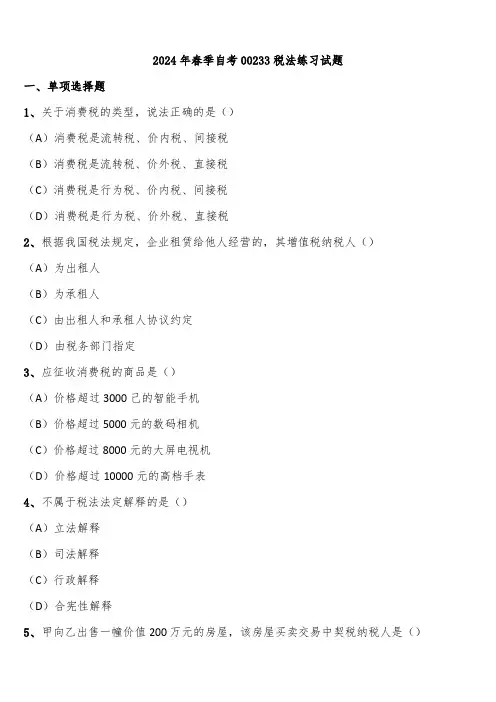 2024年春季自考00233税法练习试题

一、单项选择题

1、关于消费税的类型，说法正确的是（）

（A）消费税是流转税、价内税、间接税

（B）消费税是流转税、价外税、直接税

（C）消费税是行为税、价内税、间接税

（D）消费税是行为税、价外税、直接税

2、根据我国税法规定，企业租赁给他人经营的，其增值税纳税人（）

（A）为出租人

（B）为承租人

（C）由出租人和承租人协议约定

（D）由税务部门指定

3、应征收消费税的商品是（）

（A）价格超过3000己的智能手机

（B）价格超过5000元的数码相机

（C）价格超过8000元的大屏电视机

（D）价格超过10000元的高档手表

4、不属于税法法定解释的是（）

（A）立法解释

（B）司法解释

（C）行政解释

（D）合宪性解释

5、甲向乙出售一幢价值200万元的房屋，该房屋买卖交易中契税纳税人是（）